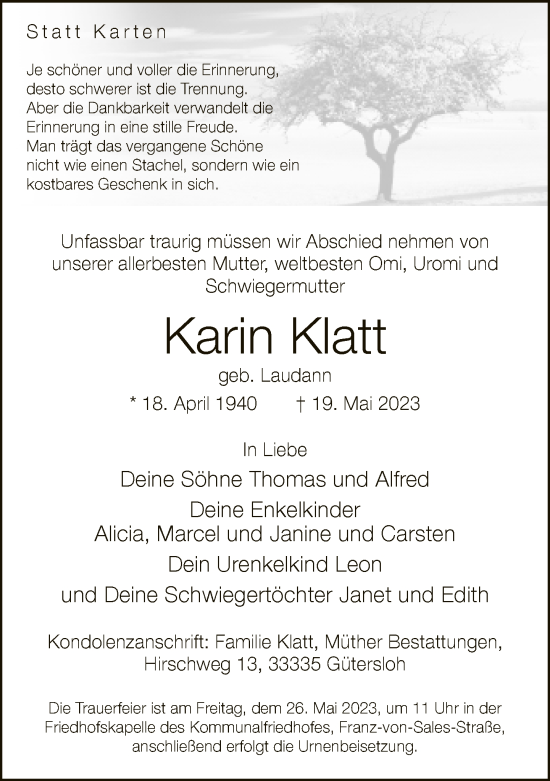 Statt Karten

Je schöner und voller die Erinnerung, desto schwerer ist die Trennung. Aber die Dankbarkeit verwandelt die Erinnerung in eine stille Freude. Man trägt das vergangene Schöne nicht wie einen Stachel, sondern wie ein kostbares Geschenk in sich.

Unfassbar traurig müssen wir Abschied nehmen von unserer allerbesten Mutter, weltbesten Omi, Uromi und Schwiegermutter

Karin Klatt

geb. Laudann

* 18. April 1940 † 19. Mai 2023

In Liebe

Deine Söhne Thomas und Alfred

Deine Enkelkinder
Alicia, Marcel und Janine und Carsten

Dein Urenkelkind Leon

und Deine Schwiegertöchter Janet und Edith

Kondolenzanschrift: Familie Klatt, Müther Bestattungen, Hirschweg 13, 33335 Gütersloh

Die Trauerfeier ist am Freitag, dem 26. Mai 2023, um 11 Uhr in der Friedhofskapelle des Kommunalfriedhofes, Franz-von-Sales-Straße, anschließend erfolgt die Urnenbeisetzung.